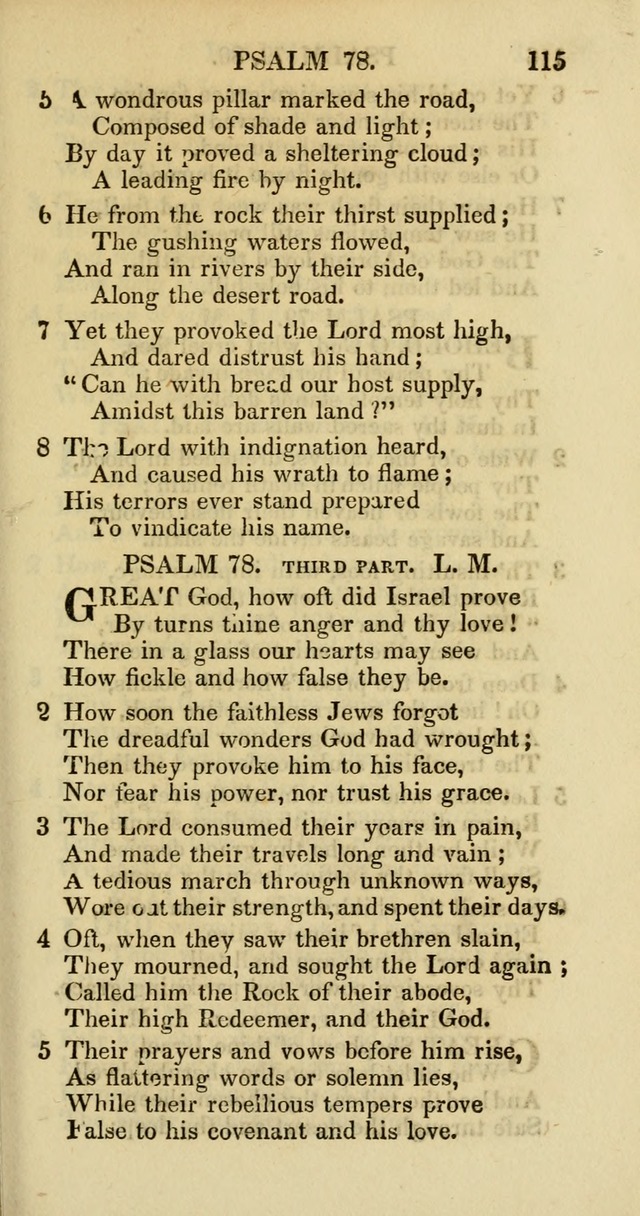 PSALM 78. 115

5 A wondrous pillar marked the road,
Composed of shade and light;
By day it proved a sheltering cloud;
A leading fire by night.

6 He from the rock their thirst supplied;
The gushing waters flowed,
And ran in rivers by their side,
Along the desert road.

7 Yet they provoked the Lord most high,
And dared distrust his hand;
"Can he with bread our host supply,
Amidst this barren land?"

8 The Lord with indignation heard,
And caused his wrath to flame;
His terrors ever stand prepared
To vindicate his name.

PSALM 78. THIRD PART. L. M.

GREAT God, how oft did Israel prove
By turns thine anger and thy love!
There in a glass our hearts may see
How fickle and how false they be.

2 How soon the faithless Jews forgot
The dreadful wonders God had wrought;
Then they provoke him to his face,
Nor fear his power, nor trust his grace.

3 The Lord consumed their years in pain,
And made their travels long and vain;
A tedious march through unknown ways,
Wore out their strength, and spent their days.

4 Oft, when they saw their brethren slain,
They mourned, and sought the Lord again;
Called him the Rock of their abode,
Their high Redeemer, and their God.

5 Their prayers and vows before him rise,
As flattering words or solemn lies,
While their rebellious tempers prove
False to his covenant and his love.